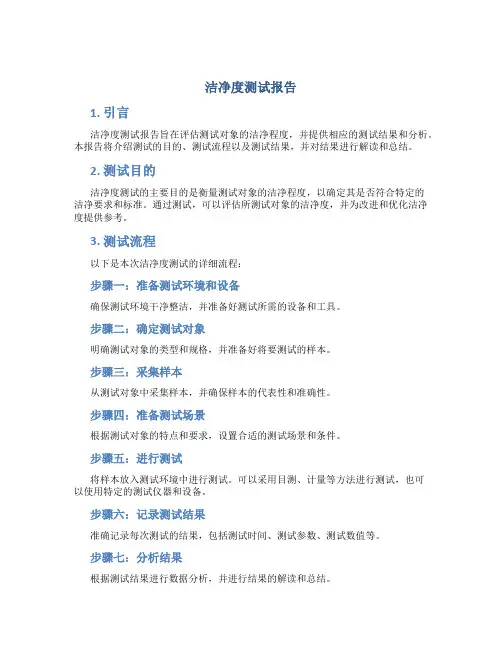 洁净度测试报告

1. 引言

洁净度测试报告旨在评估测试对象的洁净程度，并提供相应的测试结果和分析。本报告将介绍测试的目的、测试流程以及测试结果，并对结果进行解读和总结。

2. 测试目的

洁净度测试的主要目的是衡量测试对象的洁净程度，以确定其是否符合特定的洁净要求和标准。通过测试，可以评估所测试对象的洁净度，并为改进和优化洁净度提供参考。

3. 测试流程

以下是本次洁净度测试的详细流程：

步骤一：准备测试环境和设备

确保测试环境干净整洁，并准备好测试所需的设备和工具。

步骤二：确定测试对象

明确测试对象的类型和规格，并准备好将要测试的样本。

步骤三：采集样本

从测试对象中采集样本，并确保样本的代表性和准确性。

步骤四：准备测试场景

根据测试对象的特点和要求，设置合适的测试场景和条件。

步骤五：进行测试

将样本放入测试环境中进行测试。可以采用目测、计量等方法进行测试，也可以使用特定的测试仪器和设备。

步骤六：记录测试结果

准确记录每次测试的结果，包括测试时间、测试参数、测试数值等。

步骤七：分析结果

根据测试结果进行数据分析，并进行结果的解读和总结。